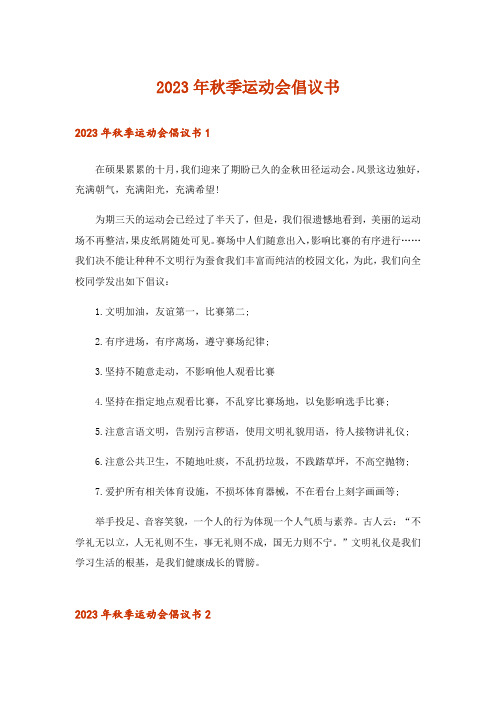 2023年秋季运动会倡议书

2023年秋季运动会倡议书1

在硕果累累的十月，我们迎来了期盼已久的金秋田径运动会。风景这边独好，充满朝气，充满阳光，充满希望！

为期三天的运动会已经过了半天了，但是，我们很遗憾地看到，美丽的运动场不再整洁，果皮纸屑随处可见。赛场中人们随意出入，影响比赛的有序进行……我们决不能让种种不文明行为蚕食我们丰富而纯洁的校园文化，为此，我们向全校同学发出如下倡议：

1.文明加油，友谊第一，比赛第二；

2.有序进场，有序离场，遵守赛场纪律；

3.坚持不随意走动，不影响他人观看比赛

4.坚持在指定地点观看比赛，不乱穿比赛场地，以免影响选手比赛；

5.注意言语文明，告别污言秽语，使用文明礼貌用语，待人接物讲礼仪；

6.注意公共卫生，不随地吐痰，不乱扔垃圾，不践踏草坪，不高空抛物；

7.爱护所有相关体育设施，不损坏体育器械，不在看台上刻字画画等；

举手投足、音容笑貌，一个人的行为体现一个人气质与素养。古人云：“不学礼无以立，人无礼则不生，事无礼则不成，国无力则不宁。”文明礼仪是我们学习生活的根基，是我们健康成长的臂膀。

2023年秋季运动会倡议书2